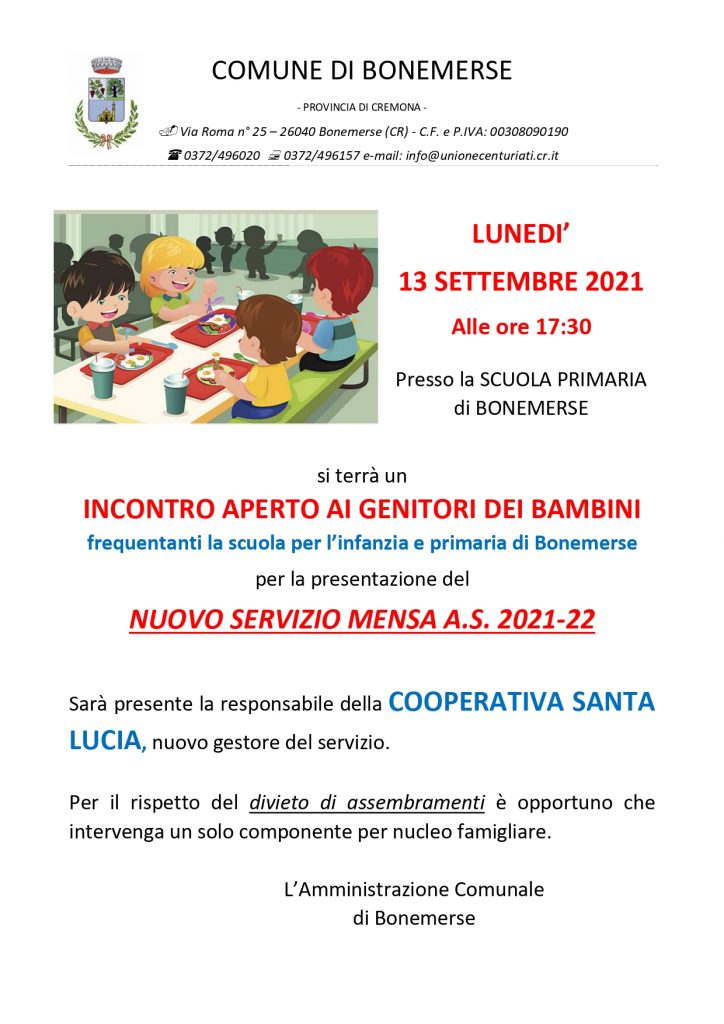 COMUNE DI BONEMERSE

- PROVINCIA DI CREMONA -

Via Roma n° 25 – 26040 Bonemerse (CR) - C.F. e P.IVA: 00308090190

0372/496020 0372/496157 e-mail: info@unionecenturiati.cr.it

LUNEDI'

13 SETTEMBRE 2021

Alle ore 17:30

Presso la SCUOLA PRIMARIA di BONEMERSE

si terrà un

INCONTRO APERTO AI GENITORI DEI BAMBINI

frequentanti la scuola per l'infanzia e primaria di Bonemerse

per la presentazione del

NUOVO SERVIZIO MENSA A.S. 2021-22

Sarà presente la responsabile della COOPERATIVA SANTA LUCIA, nuovo gestore del servizio.

Per il rispetto del divieto di assembramenti è opportuno che intervenga un solo componente per nucleo famigliare.

L'Amministrazione Comunale
di Bonemerse